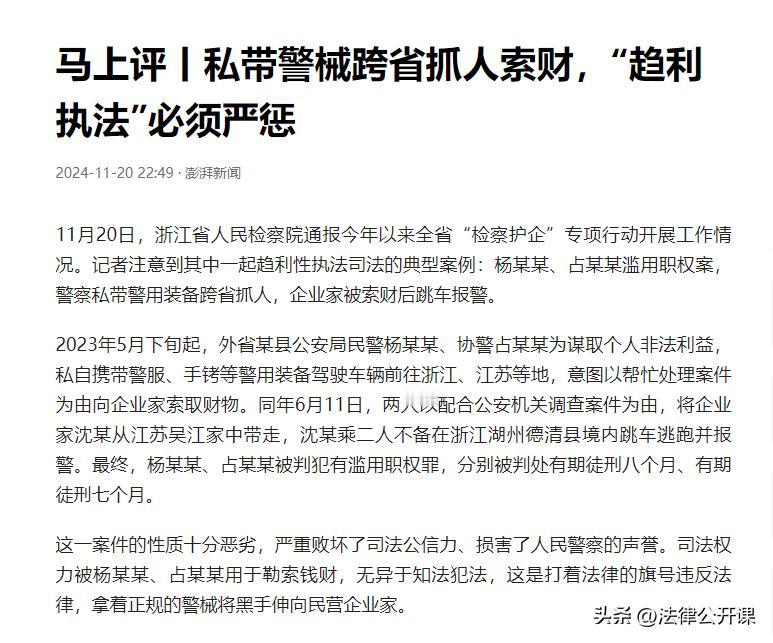 马上评丨私带警械跨省抓人索财，“趋利执法”必须严惩

2024-11-20 22:49 · 澎湃新闻

11月20日，浙江省人民检察院通报今年以来全省“检察护企”专项行动开展工作情况。记者注意到其中一起趋利性执法司法的典型案例：杨某某、占某某滥用职权案，警察私带警用装备跨省抓人，企业家被索财后跳车报警。

2023年5月下旬起，外省某县公安局民警杨某某、协警占某某为谋取个人非法利益，私自携带警服、手铐等警用装备驾驶车辆前往浙江、江苏等地，意图以帮忙处理案件为由向企业家索取财物。同年6月11日，两人以配合公安机关调查案件为由，将企业家沈某从江苏吴江家中带走，沈某乘二人不备在浙江湖州德清县境内跳车逃跑并报警。最终，杨某某、占某某被判犯有滥用职权罪，分别被判处有期徒刑八个月、有期徒刑七个月。

这一案件的性质十分恶劣，严重败坏了司法公信力、损害了人民警察的声誉。司法权力被杨某某、占某某用于勒索钱财，无异于知法犯法，这是打着法律的旗号违反法律，拿着正规的警械将黑手伸向民营企业家。

头条 @法律公开课